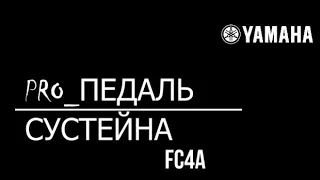 YAMAHA

PRo_ПЕДАЛЬ

СУСТЕЙНА

FC4A